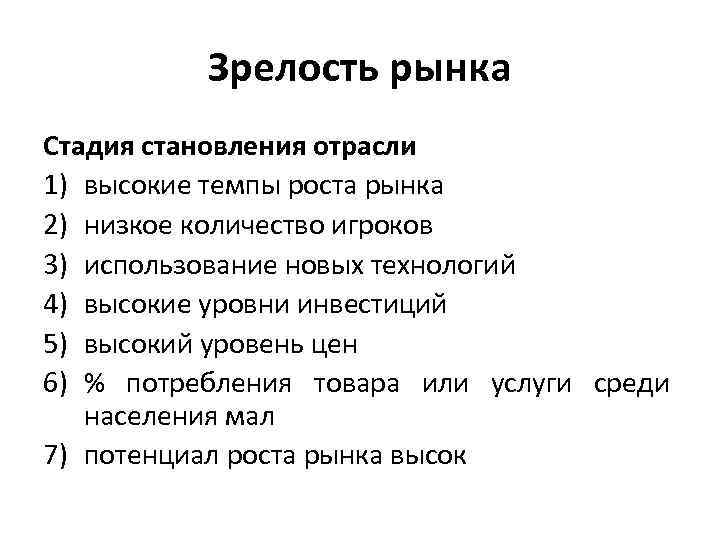 Зрелость рынка

Стадия становления отрасли

1) высокие темпы роста рынка
2) низкое количество игроков
3) использование новых технологий
4) высокие уровни инвестиций
5) высокий уровень цен
6) % потребления товара или услуги среди населения мал
7) потенциал роста рынка высок